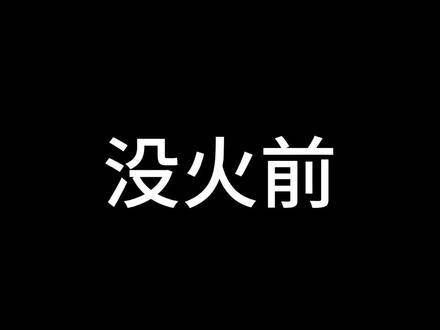 没火前